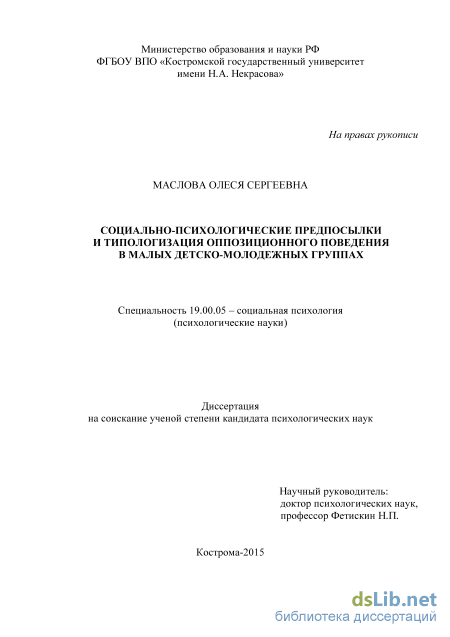 Министерство образования и науки РФ
ФГБОУ ВПО «Костромской государственный университет
имени Н.А. Некрасова»

На правах рукописи

МАСЛОВА ОЛЕСЯ СЕРГЕЕВНА

СОЦИАЛЬНО-ПСИХОЛОГИЧЕСКИЕ ПРЕДПОСЫЛКИ
И ТИПОЛОГИЗАЦИЯ ОППОЗИЦИОННОГО ПОВЕДЕНИЯ
В МАЛЫХ ДЕТСКО-МОЛОДЕЖНЫХ ГРУППАХ

Специальность 19.00.05 – социальная психология
(психологические науки)

Диссертация
на соискание ученой степени кандидата психологических наук

Научный руководитель:
доктор психологических наук,
профессор Фетискин Н.П.

Кострома-2015

dsLib.net
библиотека диссертаций